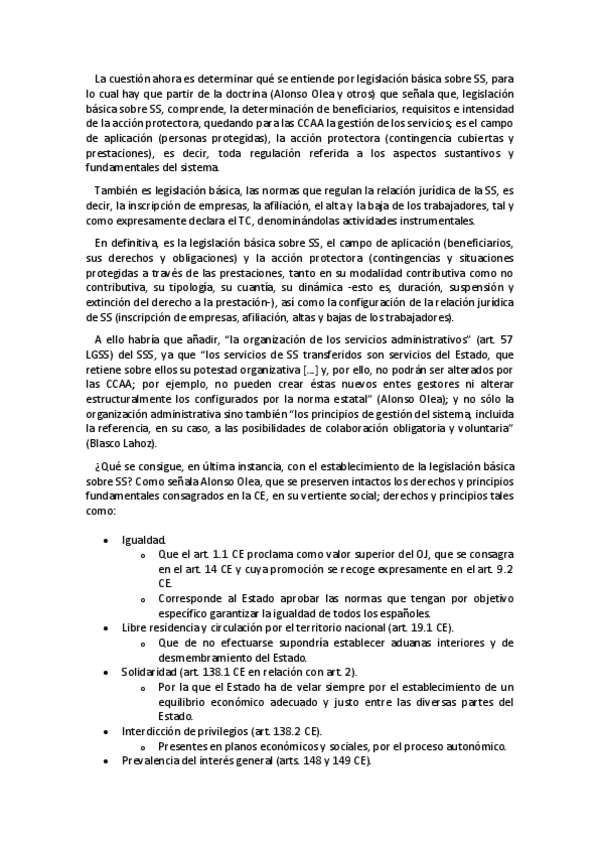 La cuestión ahora es determinar qué se entiende por legislación básica sobre SS, para lo cual hay que partir de la doctrina (Alonso Olea y otros) que señala que, legislación básica sobre SS, comprende, la determinación de beneficiarios, requisitos e intensidad de la acción protectora, quedando para las CCAA la gestión de los servicios; es el campo de aplicación (personas protegidas), la acción protectora (contingencia cubiertas y prestaciones), es decir, toda regulación referida a los aspectos sustantivos y fundamentales del sistema.

También es legislación básica, las normas que regulan la relación jurídica de la SS, es decir, la inscripción de empresas, la afiliación, el alta y la baja de los trabajadores, tal y como expresamente declara el TC, denominándolas actividades instrumentales.

En definitiva, es la legislación básica sobre SS, el campo de aplicación (beneficiarios, sus derechos y obligaciones) y la acción protectora (contingencias y situaciones protegidas a través de las prestaciones, tanto en su modalidad contributiva como no contributiva, su tipología, su cuantía, su dinámica -esto es, duración, suspensión y extinción del derecho a la prestación-), así como la configuración de la relación jurídica de SS (inscripción de empresas, afiliación, altas y bajas de los trabajadores).

A ello habría que añadir, "la organización de los servicios administrativos" (art. 57 LGSS) del SSS, ya que "los servicios de SS transferidos son servicios del Estado, que retiene sobre ellos su potestad organizativa [...] y, por ello, no podrán ser alterados por las CCAA; por ejemplo, no pueden crear éstas nuevos entes gestores ni alterar estructuralmente los configurados por la norma estatal" (Alonso Olea); y no sólo la organización administrativa sino también "los principios de gestión del sistema, incluida la referencia, en su caso, a las posibilidades de colaboración obligatoria y voluntaria" (Blasco Lahoz).

¿Qué se consigue, en última instancia, con el establecimiento de la legislación básica sobre SS? Como señala Alonso Olea, que se preserven intactos los derechos y principios fundamentales consagrados en la CE, en su vertiente social; derechos y principios tales como:

• Igualdad.
  o Que el art. 1.1 CE proclama como valor superior del OJ, que se consagra en el art. 14 CE y cuya promoción se recoge expresamente en el art. 9.2 CE.
  o Corresponde al Estado aprobar las normas que tengan por objetivo específico garantizar la igualdad de todos los españoles.
• Libre residencia y circulación por el territorio nacional (art. 19.1 CE).
  o Que de no efectuarse supondría establecer aduanas interiores y de desmembramiento del Estado.
• Solidaridad (art. 138.1 CE en relación con art. 2).
  o Por la que el Estado ha de velar siempre por el establecimiento de un equilibrio económico adecuado y justo entre las diversas partes del Estado.
• Interdicción de privilegios (art. 138.2 CE).
  o Presentes en planos económicos y sociales, por el proceso autonómico.
• Prevalencia del interés general (arts. 148 y 149 CE).